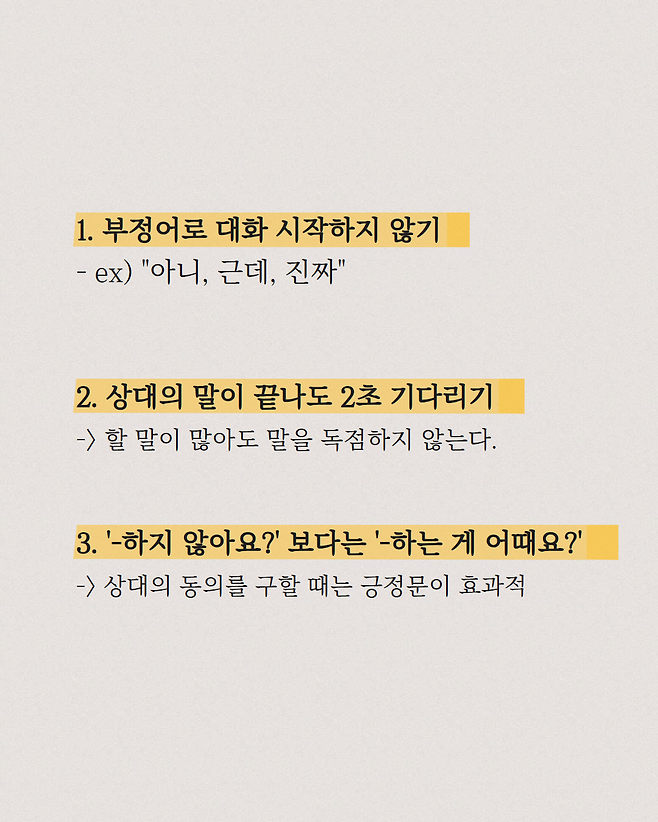 1. 부정어로 대화 시작하지 않기

- ex) "아니, 근데, 진짜"

2. 상대의 말이 끝나도 2초 기다리기

-> 할 말이 많아도 말을 독점하지 않는다.

3. '-하지 않아요?' 보다는 '-하는 게 어때요?'

-> 상대의 동의를 구할 때는 긍정문이 효과적